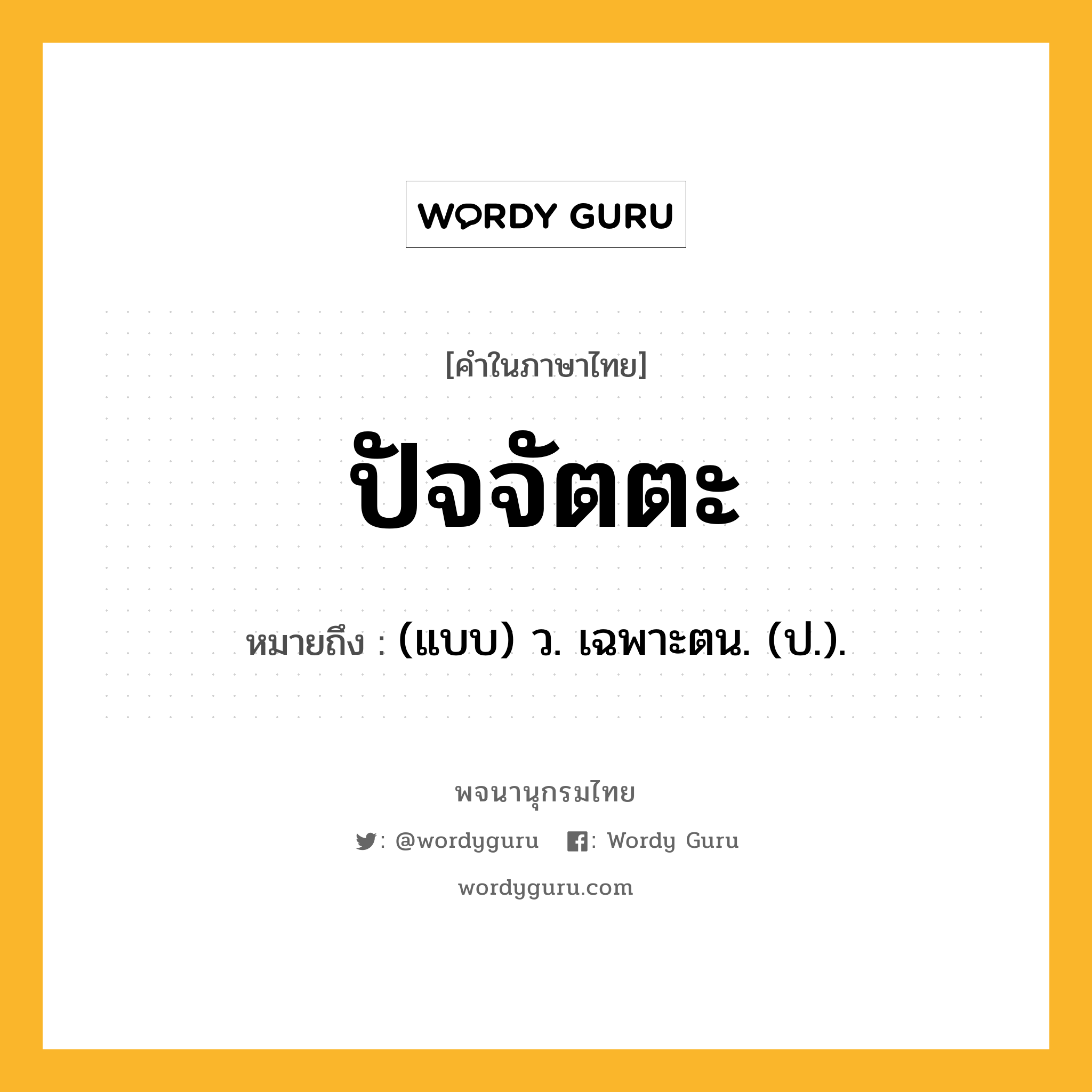 WORDY GURU

[คำในภาษาไทย]

ปัจจัตตะ

หมายถึง : (แบบ) ว. เฉพาะตน. (ป.).

พจนานุกรมไทย

: @wordyguru : Wordy Guru

wordyguru.com